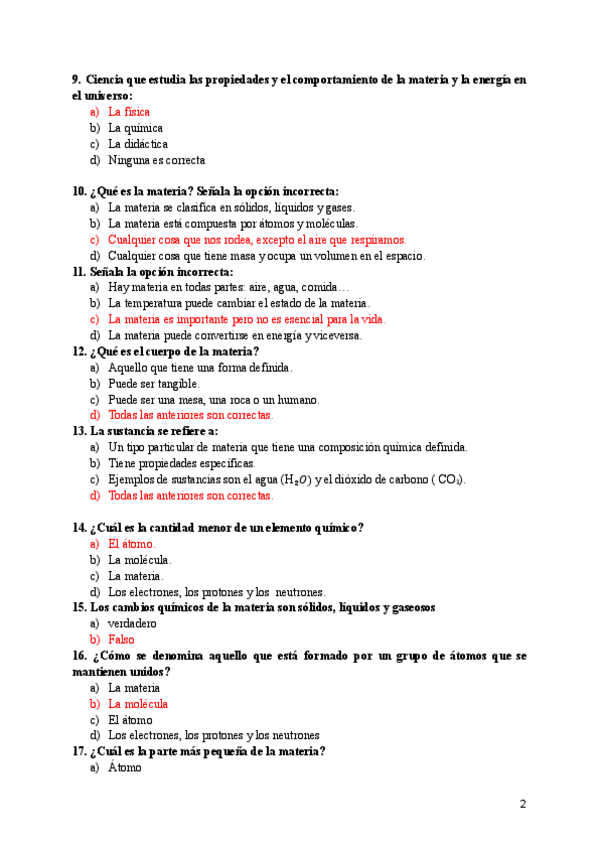 9. Ciencia que estudia las propiedades y el comportamiento de la materia y la energía en el universo:
a) La física
b) La química
c) La didáctica
d) Ninguna es correcta

10. ¿Qué es la materia? Señala la opción incorrecta:
a) La materia se clasifica en sólidos, líquidos y gases.
b) La materia está compuesta por átomos y moléculas.
c) Cualquier cosa que nos rodea, excepto el aire que respiramos.
d) Cualquier cosa que tiene masa y ocupa un volumen en el espacio.
11. Señala la opción incorrecta:
a) Hay materia en todas partes: aire, agua, comida…
b) La temperatura puede cambiar el estado de la materia.
c) La materia es importante pero no es esencial para la vida.
d) La materia puede convertirse en energía y viceversa.
12. ¿Qué es el cuerpo de la materia?
a) Aquello que tiene una forma definida.
b) Puede ser tangible.
c) Puede ser una mesa, una roca o un humano.
d) Todas las anteriores son correctas.
13. La sustancia se refiere a:
a) Un tipo particular de materia que tiene una composición química definida.
b) Tiene propiedades específicas.
c) Ejemplos de sustancias son el agua ($H_2O$) y el dióxido de carbono ( $CO_2$).
d) Todas las anteriores son correctas.

14. ¿Cuál es la cantidad menor de un elemento químico?
a) El átomo.
b) La molécula.
c) La materia.
d) Los electrones, los protones y los neutrones.
15. Los cambios químicos de la materia son sólidos, líquidos y gaseosos
a) verdadero
b) Falso
16. ¿Cómo se denomina aquello que está formado por un grupo de átomos que se mantienen unidos?
a) La materia
b) La molécula
c) El átomo
d) Los electrones, los protones y los neutrones
17. ¿Cuál es la parte más pequeña de la materia?
a) Átomo

2